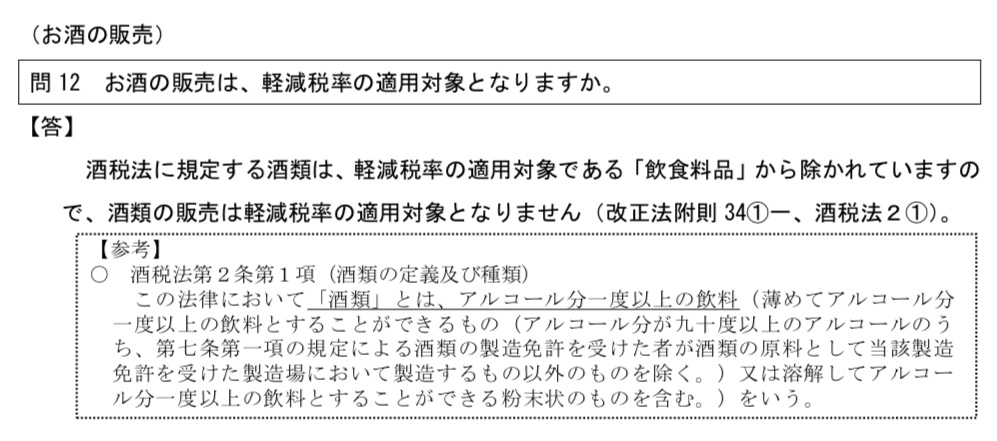 （お酒の販売）

問 12　お酒の販売は、軽減税率の適用対象となりますか。

【答】

酒税法に規定する酒類は、軽減税率の適用対象である「飲食料品」から除かれていますので、酒類の販売は軽減税率の適用対象となりません（改正法附則 34①一、酒税法２①）。

【参考】
○　酒税法第２条第１項（酒類の定義及び種類）
この法律において「酒類」とは、アルコール分一度以上の飲料（薄めてアルコール分一度以上の飲料とすることができるもの（アルコール分が九十度以上のアルコールのうち、第七条第一項の規定による酒類の製造免許を受けた者が酒類の原料として当該製造免許を受けた製造場において製造するもの以外のものを除く。）又は溶解してアルコール分一度以上の飲料とすることができる粉末状のものを含む。）をいう。